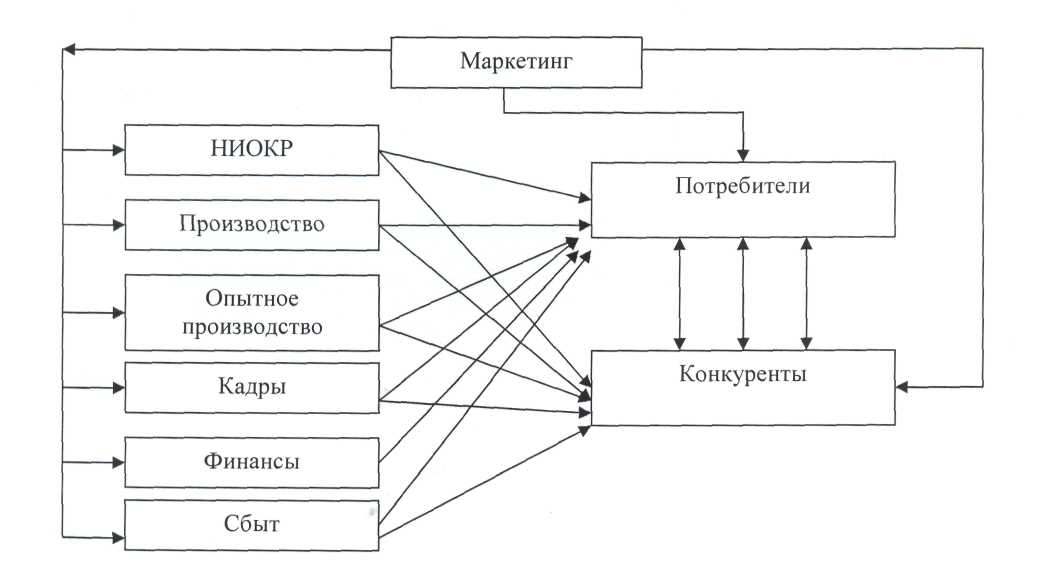 Маркетинг

НИОКР

Производство

Опытное производство

Кадры

Финансы

Сбыт

Потребители

Конкуренты